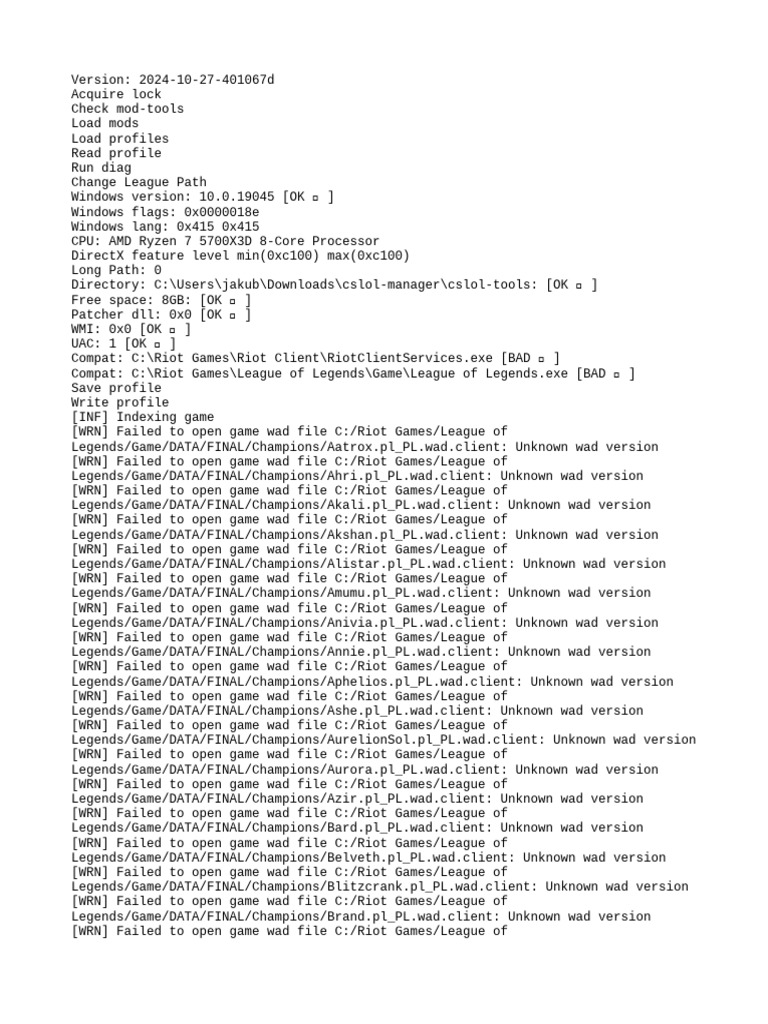 Version: 2024-10-27-401067d
Acquire lock
Check mod-tools
Load mods
Load profiles
Read profile
Run diag
Change League Path
Windows version: 10.0.19045 [OK ▫ ]
Windows flags: 0x0000018e
Windows lang: 0x415 0x415
CPU: AMD Ryzen 7 5700X3D 8-Core Processor
DirectX feature level min(0xc100) max(0xc100)
Long Path: 0
Directory: C:\Users\jakub\Downloads\cslol-manager\cslol-tools: [OK ▫ ]
Free space: 8GB: [OK ▫ ]
Patcher dll: 0x0 [OK ▫ ]
WMI: 0x0 [OK ▫ ]
UAC: 1 [OK ▫ ]
Compat: C:\Riot Games\Riot Client\RiotClientServices.exe [BAD ▫ ]
Compat: C:\Riot Games\League of Legends\Game\League of Legends.exe [BAD ▫ ]
Save profile
Write profile
[INF] Indexing game
[WRN] Failed to open game wad file C:/Riot Games/League of Legends/Game/DATA/FINAL/Champions/Aatrox.pl_PL.wad.client: Unknown wad version
[WRN] Failed to open game wad file C:/Riot Games/League of Legends/Game/DATA/FINAL/Champions/Ahri.pl_PL.wad.client: Unknown wad version
[WRN] Failed to open game wad file C:/Riot Games/League of Legends/Game/DATA/FINAL/Champions/Akali.pl_PL.wad.client: Unknown wad version
[WRN] Failed to open game wad file C:/Riot Games/League of Legends/Game/DATA/FINAL/Champions/Akshan.pl_PL.wad.client: Unknown wad version
[WRN] Failed to open game wad file C:/Riot Games/League of Legends/Game/DATA/FINAL/Champions/Alistar.pl_PL.wad.client: Unknown wad version
[WRN] Failed to open game wad file C:/Riot Games/League of Legends/Game/DATA/FINAL/Champions/Amumu.pl_PL.wad.client: Unknown wad version
[WRN] Failed to open game wad file C:/Riot Games/League of Legends/Game/DATA/FINAL/Champions/Anivia.pl_PL.wad.client: Unknown wad version
[WRN] Failed to open game wad file C:/Riot Games/League of Legends/Game/DATA/FINAL/Champions/Annie.pl_PL.wad.client: Unknown wad version
[WRN] Failed to open game wad file C:/Riot Games/League of Legends/Game/DATA/FINAL/Champions/Aphelios.pl_PL.wad.client: Unknown wad version
[WRN] Failed to open game wad file C:/Riot Games/League of Legends/Game/DATA/FINAL/Champions/Ashe.pl_PL.wad.client: Unknown wad version
[WRN] Failed to open game wad file C:/Riot Games/League of Legends/Game/DATA/FINAL/Champions/AurelionSol.pl_PL.wad.client: Unknown wad version
[WRN] Failed to open game wad file C:/Riot Games/League of Legends/Game/DATA/FINAL/Champions/Aurora.pl_PL.wad.client: Unknown wad version
[WRN] Failed to open game wad file C:/Riot Games/League of Legends/Game/DATA/FINAL/Champions/Azir.pl_PL.wad.client: Unknown wad version
[WRN] Failed to open game wad file C:/Riot Games/League of Legends/Game/DATA/FINAL/Champions/Bard.pl_PL.wad.client: Unknown wad version
[WRN] Failed to open game wad file C:/Riot Games/League of Legends/Game/DATA/FINAL/Champions/Belveth.pl_PL.wad.client: Unknown wad version
[WRN] Failed to open game wad file C:/Riot Games/League of Legends/Game/DATA/FINAL/Champions/Blitzcrank.pl_PL.wad.client: Unknown wad version
[WRN] Failed to open game wad file C:/Riot Games/League of Legends/Game/DATA/FINAL/Champions/Brand.pl_PL.wad.client: Unknown wad version
[WRN] Failed to open game wad file C:/Riot Games/League of